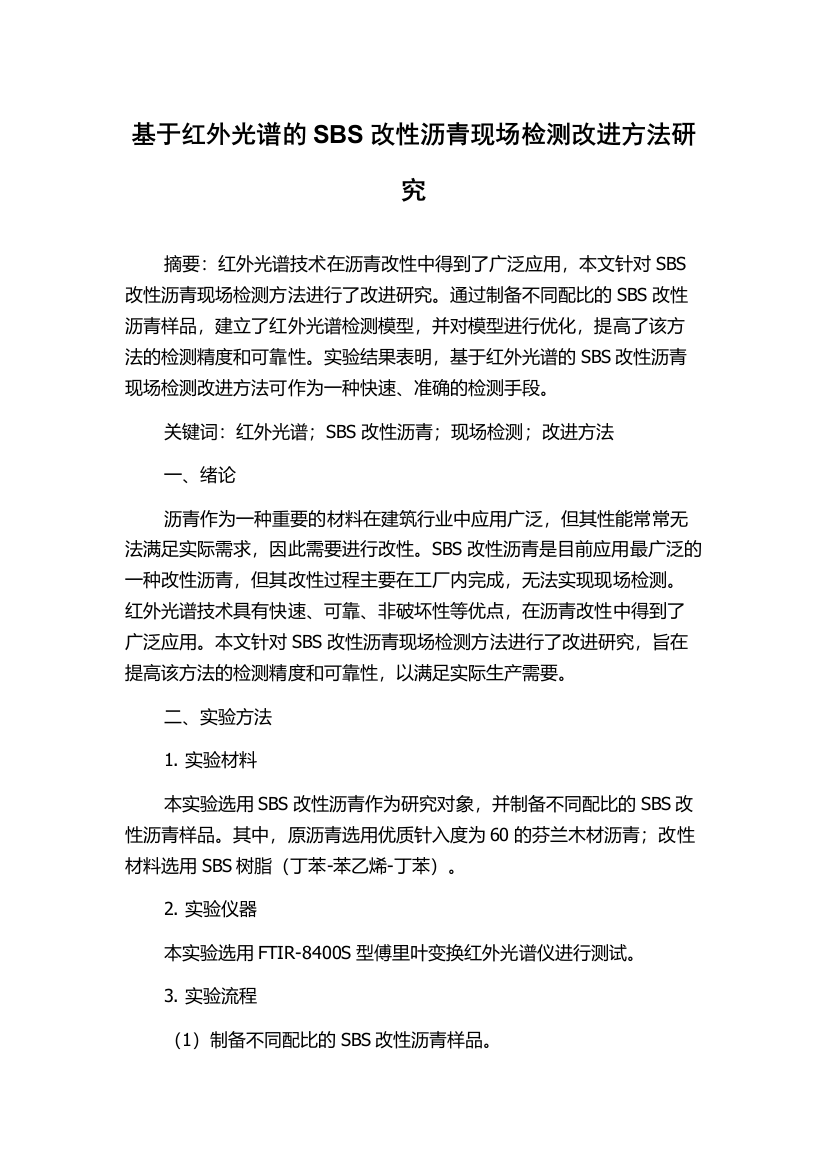 基于红外光谱的 SBS 改性沥青现场检测改进方法研究

摘要：红外光谱技术在沥青改性中得到了广泛应用，本文针对 SBS 改性沥青现场检测方法进行了改进研究。通过制备不同配比的 SBS 改性沥青样品，建立了红外光谱检测模型，并对模型进行优化，提高了该方法的检测精度和可靠性。实验结果表明，基于红外光谱的 SBS 改性沥青现场检测改进方法可作为一种快速、准确的检测手段。

关键词：红外光谱；SBS 改性沥青；现场检测；改进方法

一、绪论

沥青作为一种重要的材料在建筑行业中应用广泛，但其性能常常无法满足实际需求，因此需要进行改性。SBS 改性沥青是目前应用最广泛的一种改性沥青，但其改性过程主要在工厂内完成，无法实现现场检测。红外光谱技术具有快速、可靠、非破坏性等优点，在沥青改性中得到了广泛应用。本文针对 SBS 改性沥青现场检测方法进行了改进研究，旨在提高该方法的检测精度和可靠性，以满足实际生产需要。

二、实验方法

1. 实验材料

本实验选用 SBS 改性沥青作为研究对象，并制备不同配比的 SBS 改性沥青样品。其中，原沥青选用优质针入度为 60 的芬兰木材沥青；改性材料选用 SBS 树脂（丁苯-苯乙烯-丁苯）。

2. 实验仪器

本实验选用 FTIR-8400S 型傅里叶变换红外光谱仪进行测试。

3. 实验流程

（1）制备不同配比的 SBS 改性沥青样品。